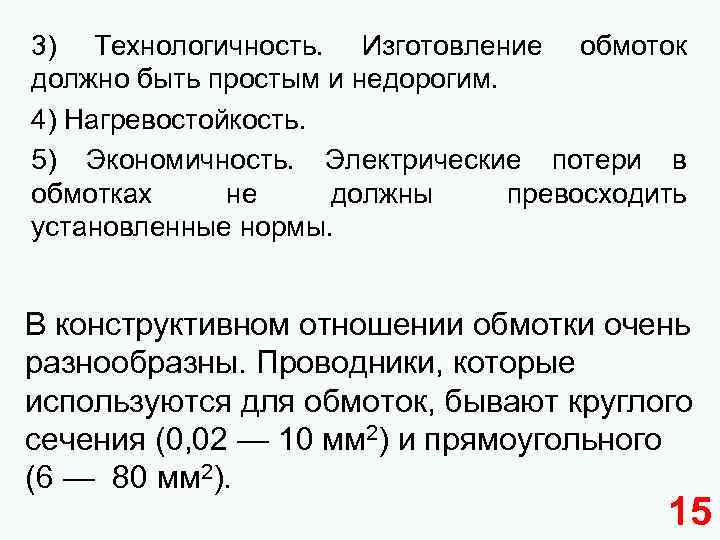 3) Технологичность. Изготовление обмоток должно быть простым и недорогим.

4) Нагревостойкость.

5) Экономичность. Электрические потери в обмотках не должны превосходить установленные нормы.

В конструктивном отношении обмотки очень разнообразны. Проводники, которые используются для обмоток, бывают круглого сечения (0,02 — 10 мм$^2$) и прямоугольного (6 — 80 мм$^2$).

15